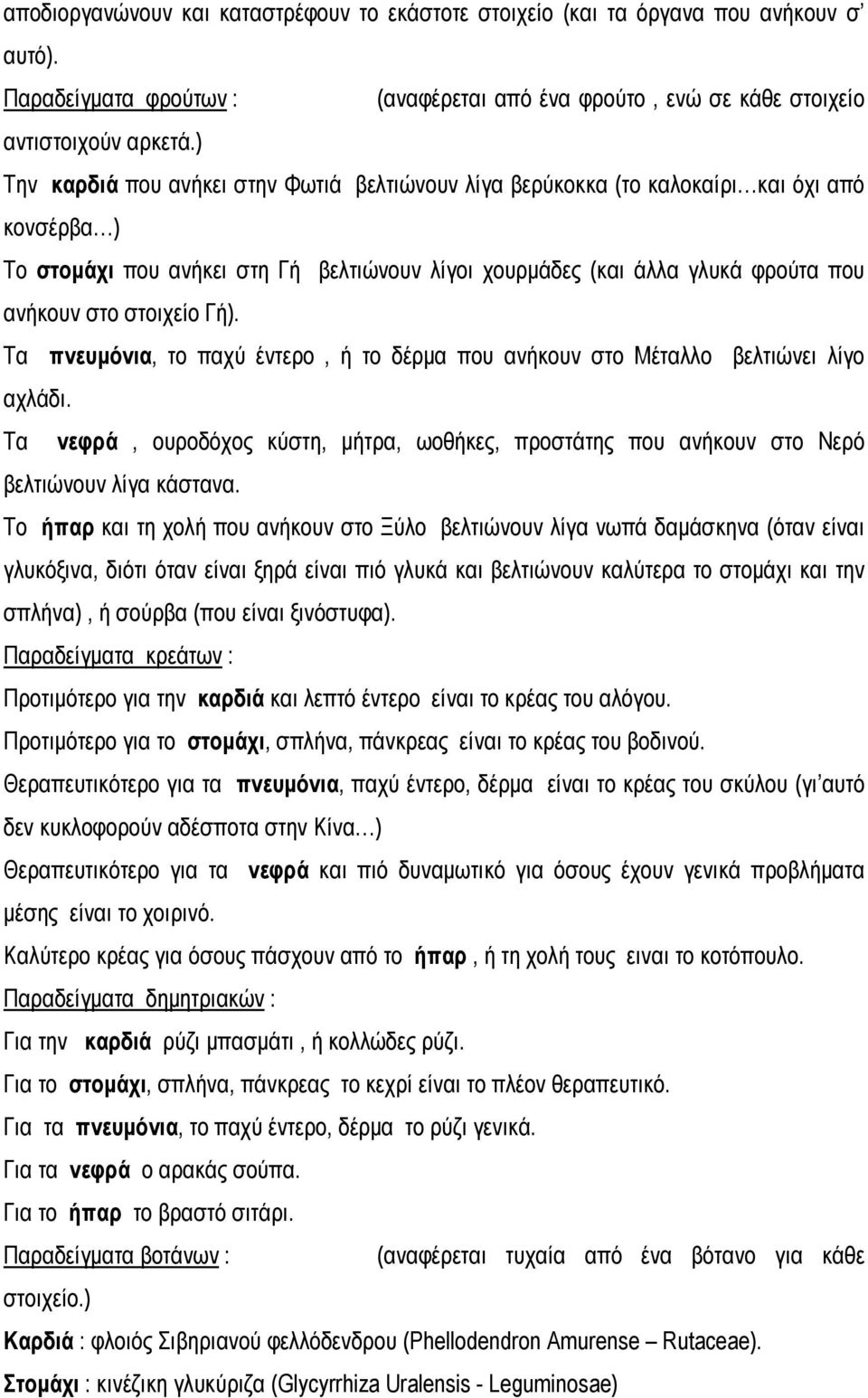 αποδιοργανώνουν και καταστρέφουν το εκάστοτε στοιχείο (και τα όργανα που ανήκουν σ' αυτό).

Παραδείγματα φρούτων : (αναφέρεται από ένα φρούτο , ενώ σε κάθε στοιχείο αντιστοιχούν αρκετά.)

Την καρδιά που ανήκει στην Φωτιά βελτιώνουν λίγα βερύκοκκα (το καλοκαίρι…και όχι από κονσέρβα…)

Το στομάχι που ανήκει στη Γή βελτιώνουν λίγοι χουρμάδες (και άλλα γλυκά φρούτα που ανήκουν στο στοιχείο Γή).

Τα πνευμόνια, το παχύ έντερο , ή το δέρμα που ανήκουν στο Μέταλλο βελτιώνει λίγο αχλάδι.

Τα νεφρά , ουροδόχος κύστη, μήτρα, ωοθήκες, προστάτης που ανήκουν στο Νερό βελτιώνουν λίγα κάστανα.

Το ήπαρ και τη χολή που ανήκουν στο Ξύλο βελτιώνουν λίγα νωπά δαμάσκηνα (όταν είναι γλυκόξινα, διότι όταν είναι ξηρά είναι πιό γλυκά και βελτιώνουν καλύτερα το στομάχι και την σπλήνα) , ή σούρβα (που είναι ξινόστυφα).

Παραδείγματα κρεάτων :

Προτιμότερο για την καρδιά και λεπτό έντερο είναι το κρέας του αλόγου.

Προτιμότερο για το στομάχι, σπλήνα, πάνκρεας είναι το κρέας του βοδινού.

Θεραπευτικότερο για τα πνευμόνια, παχύ έντερο, δέρμα είναι το κρέας του σκύλου (γι'αυτό δεν κυκλοφορούν αδέσποτα στην Κίνα…)

Θεραπευτικότερο για τα νεφρά και πιό δυναμωτικό για όσους έχουν γενικά προβλήματα μέσης είναι το χοιρινό.

Καλύτερο κρέας για όσους πάσχουν από το ήπαρ , ή τη χολή τους ειναι το κοτόπουλο.

Παραδείγματα δημητριακών :

Για την καρδιά ρύζι μπασμάτι , ή κολλώδες ρύζι.

Για το στομάχι, σπλήνα, πάνκρεας το κεχρί είναι το πλέον θεραπευτικό.

Για τα πνευμόνια, το παχύ έντερο, δέρμα το ρύζι γενικά.

Για τα νεφρά ο αρακάς σούπα.

Για το ήπαρ το βραστό σιτάρι.

Παραδείγματα βοτάνων : (αναφέρεται τυχαία από ένα βότανο για κάθε στοιχείο.)

Καρδιά : φλοιός Σιβηριανού φελλόδενδρου (Phellodendron Amurense – Rutaceae).

Στομάχι : κινέζικη γλυκύριζα (Glycyrrhiza Uralensis - Leguminosae)